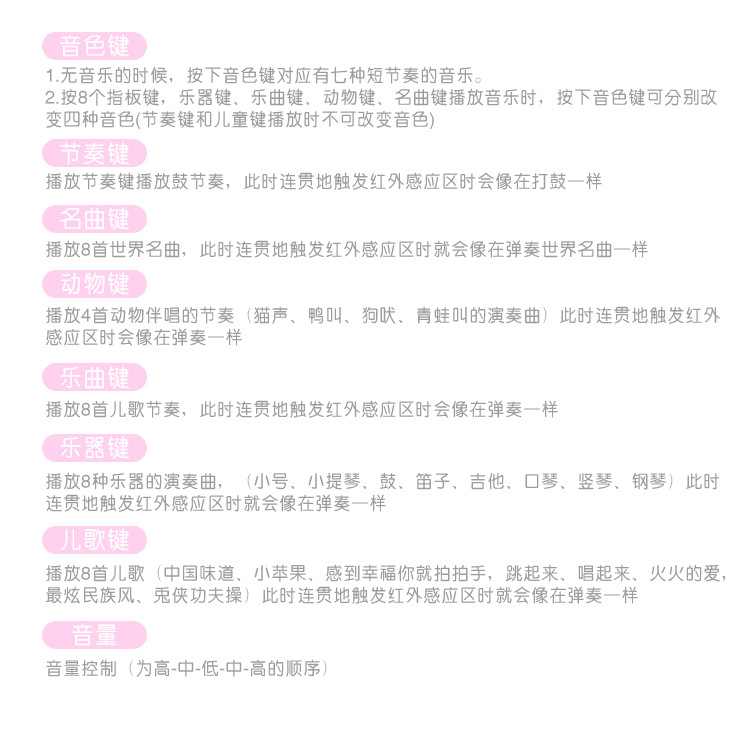 音色键

1.无音乐的时候，按下音色键对应有七种短节奏的音乐。
2.按8个指板键，乐器键、乐曲键、动物键、名曲键播放音乐时，按下音色键可分别改变四种音色(节奏键和儿童键播放时不可改变音色)

节奏键

播放节奏键播放鼓节奏，此时连贯地触发红外感应区时会像在打鼓一样

名曲键

播放8首世界名曲，此时连贯地触发红外感应区时就会像在弹奏世界名曲一样

动物键

播放4首动物伴唱的节奏（猫声、鸭叫、狗吠、青蛙叫的演奏曲）此时连贯地触发红外感应区时会像在弹奏一样

乐曲键

播放8首儿歌节奏，此时连贯地触发红外感应区时会像在弹奏一样

乐器键

播放8种乐器的演奏曲，（小号、小提琴、鼓、笛子、吉他、口琴、竖琴、钢琴）此时连贯地触发红外感应区时就会像在弹奏一样

儿歌键

播放8首儿歌（中国味道、小苹果、感到幸福你就拍拍手，跳起来、唱起来、火火的爱，最炫民族风、兎侠功夫操）此时连贯地触发红外感应区时就会像在弹奏一样

音量

音量控制（为高-中-低-中-高的顺序）